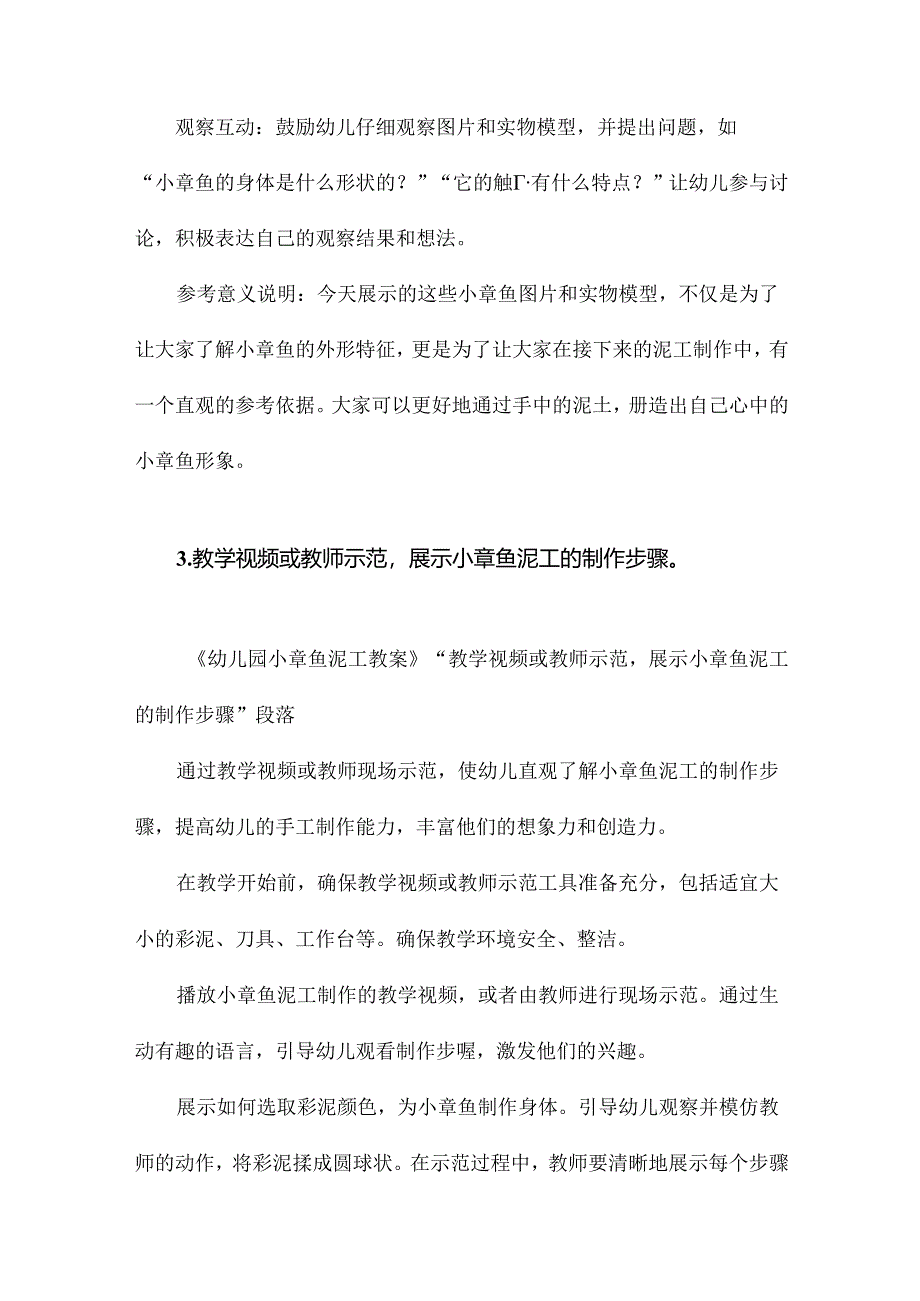 观察互动：鼓励幼儿仔细观察图片和实物模型，并提出问题，如“小章鱼的身体是什么形状的？”“它的触Γ·有什么特点？”让幼儿参与讨论，积极表达自己的观察结果和想法。

参考意义说明：今天展示的这些小章鱼图片和实物模型，不仅是为了让大家了解小章鱼的外形特征，更是为了让大家在接下来的泥工制作中，有一个直观的参考依据。大家可以更好地通过手中的泥土，册造出自己心中的小章鱼形象。

3.教学视频或教师示范，展示小章鱼泥工的制作步骤。

《幼儿园小章鱼泥工教案》“教学视频或教师示范，展示小章鱼泥工的制作步骤”段落

通过教学视频或教师现场示范，使幼儿直观了解小章鱼泥工的制作步骤，提高幼儿的手工制作能力，丰富他们的想象力和创造力。

在教学开始前，确保教学视频或教师示范工具准备充分，包括适宜大小的彩泥、刀具、工作台等。确保教学环境安全、整洁。

播放小章鱼泥工制作的教学视频，或者由教师进行现场示范。通过生动有趣的语言，引导幼儿观看制作步喔，激发他们的兴趣。

展示如何选取彩泥颜色，为小章鱼制作身体。引导幼儿观察并模仿教师的动作，将彩泥揉成圆球状。在示范过程中，教师要清晰地展示每个步骤